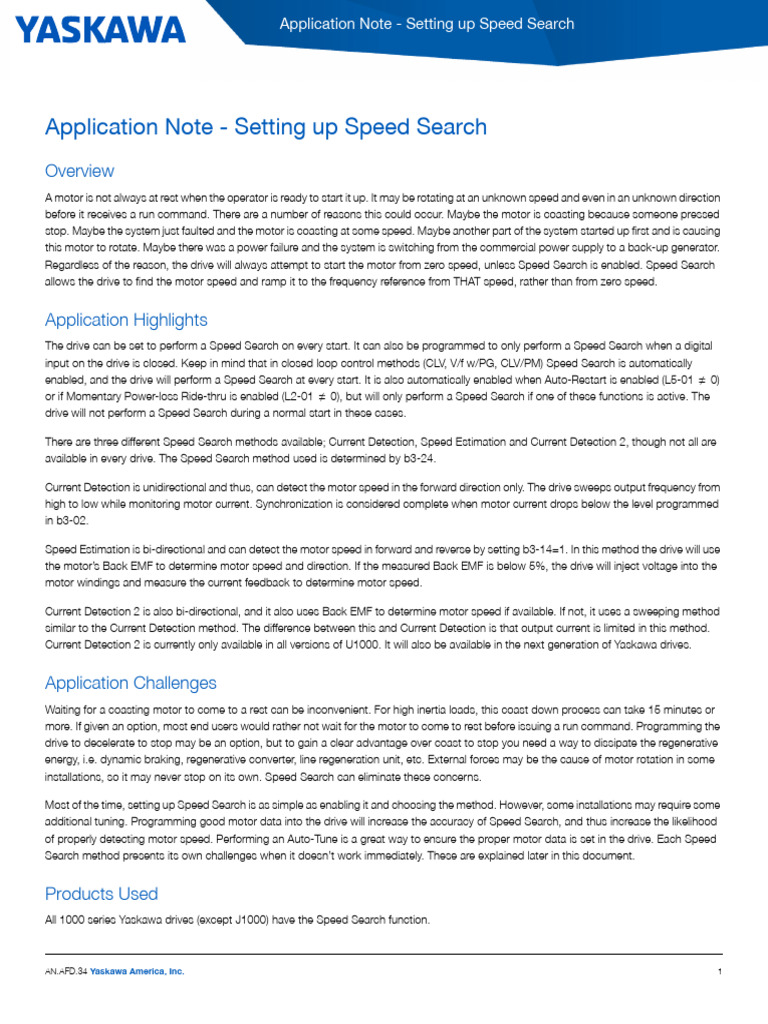 YASKAWA

Application Note - Setting up Speed Search

Application Note - Setting up Speed Search

Overview

A motor is not always at rest when the operator is ready to start it up. It may be rotating at an unknown speed and even in an unknown direction before it receives a run command. There are a number of reasons this could occur. Maybe the motor is coasting because someone pressed stop. Maybe the system just faulted and the motor is coasting at some speed. Maybe another part of the system started up first and is causing this motor to rotate. Maybe there was a power failure and the system is switching from the commercial power supply to a back-up generator. Regardless of the reason, the drive will always attempt to start the motor from zero speed, unless Speed Search is enabled. Speed Search allows the drive to find the motor speed and ramp it to the frequency reference from THAT speed, rather than from zero speed.

Application Highlights

The drive can be set to perform a Speed Search on every start. It can also be programmed to only perform a Speed Search when a digital input on the drive is closed. Keep in mind that in closed loop control methods (CLV, V/f w/PG, CLV/PM) Speed Search is automatically enabled, and the drive will perform a Speed Search at every start. It is also automatically enabled when Auto-Restart is enabled (L5-01 $\neq$ 0) or if Momentary Power-loss Ride-thru is enabled (L2-01 $\neq$ 0), but will only perform a Speed Search if one of these functions is active. The drive will not perform a Speed Search during a normal start in these cases.

There are three different Speed Search methods available; Current Detection, Speed Estimation and Current Detection 2, though not all are available in every drive. The Speed Search method used is determined by b3-24.

Current Detection is unidirectional and thus, can detect the motor speed in the forward direction only. The drive sweeps output frequency from high to low while monitoring motor current. Synchronization is considered complete when motor current drops below the level programmed in b3-02.

Speed Estimation is bi-directional and can detect the motor speed in forward and reverse by setting b3-14=1. In this method the drive will use the motor's Back EMF to determine motor speed and direction. If the measured Back EMF is below 5%, the drive will inject voltage into the motor windings and measure the current feedback to determine motor speed.

Current Detection 2 is also bi-directional, and it also uses Back EMF to determine motor speed if available. If not, it uses a sweeping method similar to the Current Detection method. The difference between this and Current Detection is that output current is limited in this method. Current Detection 2 is currently only available in all versions of U1000. It will also be available in the next generation of Yaskawa drives.

Application Challenges

Waiting for a coasting motor to come to a rest can be inconvenient. For high inertia loads, this coast down process can take 15 minutes or more. If given an option, most end users would rather not wait for the motor to come to rest before issuing a run command. Programming the drive to decelerate to stop may be an option, but to gain a clear advantage over coast to stop you need a way to dissipate the regenerative energy, i.e. dynamic braking, regenerative converter, line regeneration unit, etc. External forces may be the cause of motor rotation in some installations, so it may never stop on its own. Speed Search can eliminate these concerns.

Most of the time, setting up Speed Search is as simple as enabling it and choosing the method. However, some installations may require some additional tuning. Programming good motor data into the drive will increase the accuracy of Speed Search, and thus increase the likelihood of properly detecting motor speed. Performing an Auto-Tune is a great way to ensure the proper motor data is set in the drive. Each Speed Search method presents its own challenges when it doesn't work immediately. These are explained later in this document.

Products Used

All 1000 series Yaskawa drives (except J1000) have the Speed Search function.

AN.AFD.34 Yaskawa America, Inc. 1